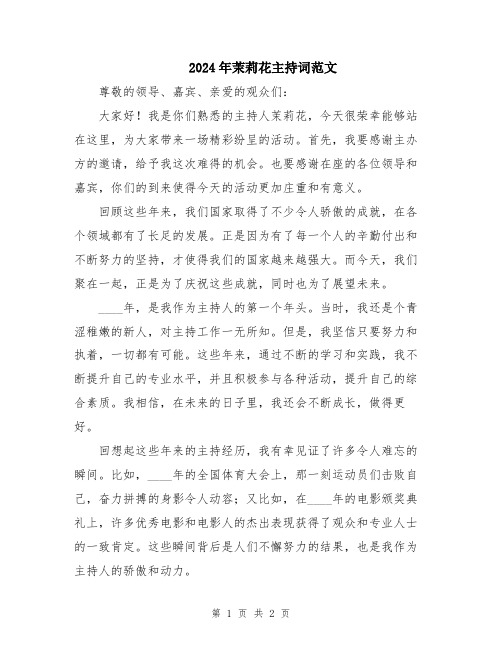 2024年茉莉花主持词范文

尊敬的领导、嘉宾、亲爱的观众们：

大家好！我是你们熟悉的主持人茉莉花，今天很荣幸能够站在这里，为大家带来一场精彩纷呈的活动。首先，我要感谢主办方的邀请，给予我这次难得的机会。也要感谢在座的各位领导和嘉宾，你们的到来使得今天的活动更加庄重和有意义。

回顾这些年来，我们国家取得了不少令人骄傲的成就，在各个领域都有了长足的发展。正是因为有了每一个人的辛勤付出和不断努力的坚持，才使得我们的国家越来越强大。而今天，我们聚在一起，正是为了庆祝这些成就，同时也为了展望未来。

____年，是我作为主持人的第一个年头。当时，我还是个青涩稚嫩的新人，对主持工作一无所知。但是，我坚信只要努力和执着，一切都有可能。这些年来，通过不断的学习和实践，我不断提升自己的专业水平，并且积极参与各种活动，提升自己的综合素质。我相信，在未来的日子里，我还会不断成长，做得更好。

回想起这些年来的主持经历，我有幸见证了许多令人难忘的瞬间。比如，____年的全国体育大会上，那一刻运动员们击败自己，奋力拼搏的身影令人动容；又比如，在____年的电影颁奖典礼上，许多优秀电影和电影人的杰出表现获得了观众和专业人士的一致肯定。这些瞬间背后是人们不懈努力的结果，也是我作为主持人的骄傲和动力。

第 1 页 共 2 页